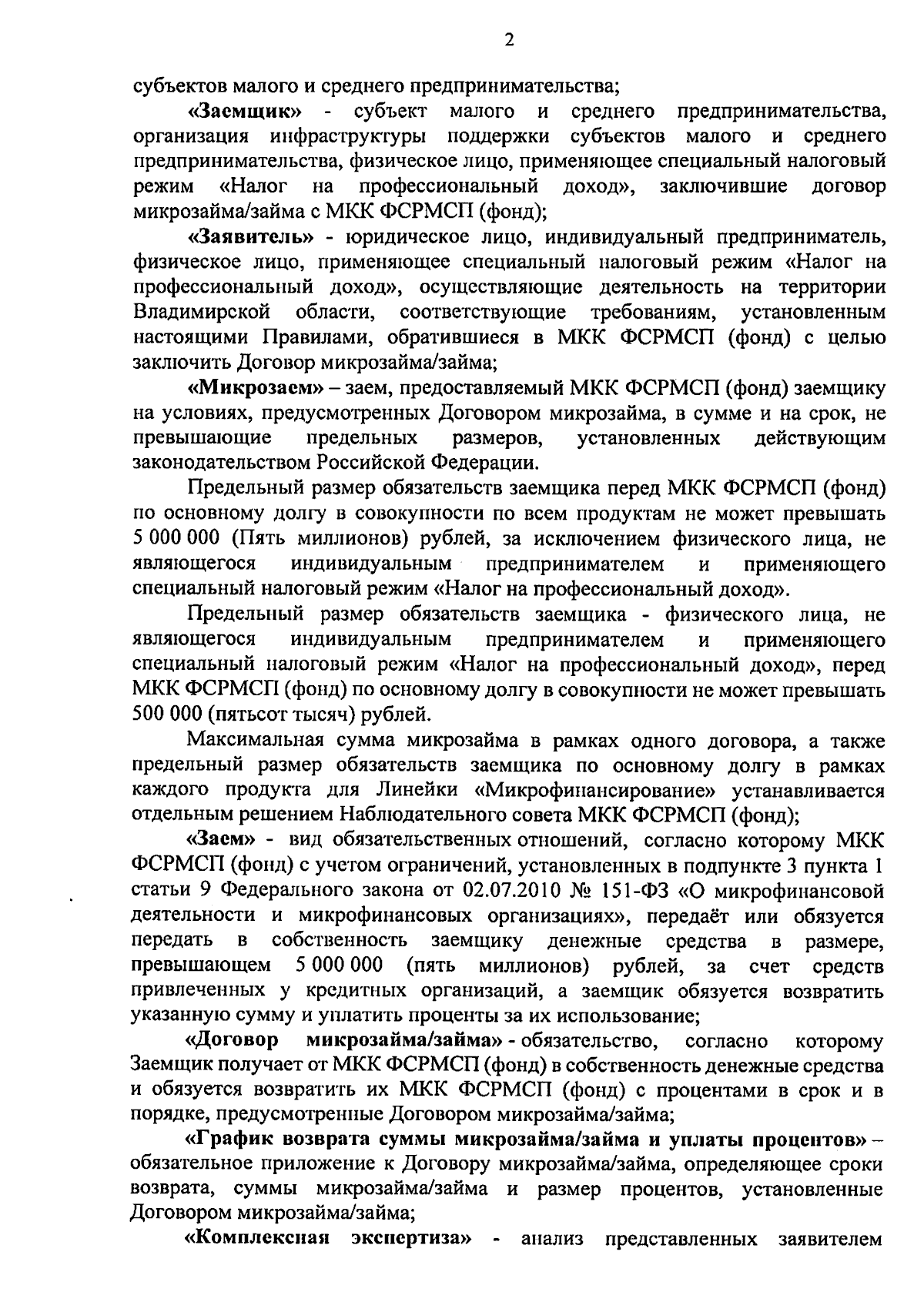 2

субъектов малого и среднего предпринимательства;

«Заемщик» - субъект малого и среднего предпринимательства, организация инфраструктуры поддержки субъектов малого и среднего предпринимательства, физическое лицо, применяющее специальный налоговый режим «Налог на профессиональный доход», заключившие договор микрозайма/займа с МКК ФСРМСП (фонд);

«Заявитель» - юридическое лицо, индивидуальный предприниматель, физическое лицо, применяющее специальный налоговый режим «Налог на профессиональный доход», осуществляющие деятельность на территории Владимирской области, соответствующие требованиям, установленным настоящими Правилами, обратившиеся в МКК ФСРМСП (фонд) с целью заключить Договор микрозайма/займа;

«Микрозаем» – заем, предоставляемый МКК ФСРМСП (фонд) заемщику на условиях, предусмотренных Договором микрозайма, в сумме и на срок, не превышающие предельных размеров, установленных действующим законодательством Российской Федерации.

Предельный размер обязательств заемщика перед МКК ФСРМСП (фонд) по основному долгу в совокупности по всем продуктам не может превышать 5 000 000 (Пять миллионов) рублей, за исключением физического лица, не являющегося индивидуальным предпринимателем и применяющего специальный налоговый режим «Налог на профессиональный доход».

Предельный размер обязательств заемщика - физического лица, не являющегося индивидуальным предпринимателем и применяющего специальный налоговый режим «Налог на профессиональный доход», перед МКК ФСРМСП (фонд) по основному долгу в совокупности не может превышать 500 000 (пятьсот тысяч) рублей.

Максимальная сумма микрозайма в рамках одного договора, а также предельный размер обязательств заемщика по основному долгу в рамках каждого продукта для Линейки «Микрофинансирование» устанавливается отдельным решением Наблюдательного совета МКК ФСРМСП (фонд);

«Заем» - вид обязательственных отношений, согласно которому МКК ФСРМСП (фонд) с учетом ограничений, установленных в подпункте 3 пункта 1 статьи 9 Федерального закона от 02.07.2010 № 151-ФЗ «О микрофинансовой деятельности и микрофинансовых организациях», передаёт или обязуется передать в собственность заемщику денежные средства в размере, превышающем 5 000 000 (пять миллионов) рублей, за счет средств привлеченных у кредитных организаций, а заемщик обязуется возвратить указанную сумму и уплатить проценты за их использование;

«Договор микрозайма/займа» - обязательство, согласно которому Заемщик получает от МКК ФСРМСП (фонд) в собственность денежные средства и обязуется возвратить их МКК ФСРМСП (фонд) с процентами в срок и в порядке, предусмотренные Договором микрозайма/займа;

«График возврата суммы микрозайма/займа и уплаты процентов» – обязательное приложение к Договору микрозайма/займа, определяющее сроки возврата, суммы микрозайма/займа и размер процентов, установленные Договором микрозайма/займа;

«Комплексная экспертиза» - анализ представленных заявителем